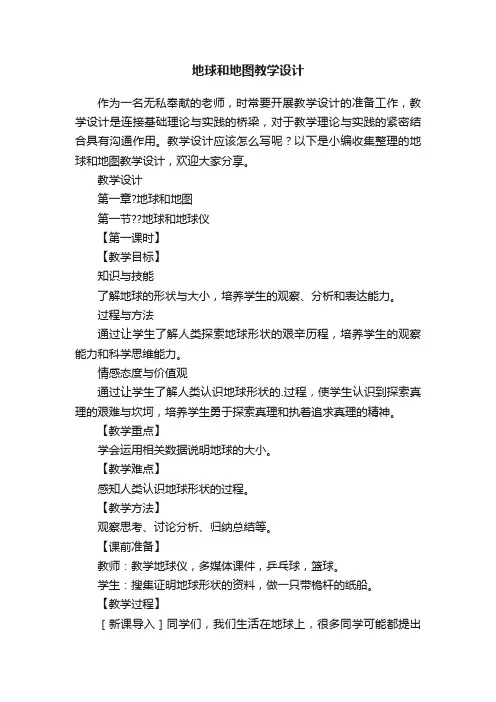 地球和地图教学设计

作为一名无私奉献的老师，时常要开展教学设计的准备工作，教学设计是连接基础理论与实践的桥梁，对于教学理论与实践的紧密结合具有沟通作用。教学设计应该怎么写呢？以下是小编收集整理的地球和地图教学设计，欢迎大家分享。

教学设计

第一章?地球和地图

第一节??地球和地球仪

【第一课时】

【教学目标】

知识与技能

了解地球的形状与大小，培养学生的观察、分析和表达能力。

过程与方法

通过让学生了解人类探索地球形状的艰辛历程，培养学生的观察能力和科学思维能力。

情感态度与价值观

通过让学生了解人类认识地球形状的.过程，使学生认识到探索真理的艰难与坎坷，培养学生勇于探索真理和执着追求真理的精神。

【教学重点】

学会运用相关数据说明地球的大小。

【教学难点】

感知人类认识地球形状的过程。

【教学方法】

观察思考、讨论分析、归纳总结等。

【课前准备】

教师：教学地球仪，多媒体课件，乒乓球，篮球。

学生：搜集证明地球形状的资料，做一只带桅杆的纸船。

【教学过程】

［新课导入］同学们，我们生活在地球上，很多同学可能都提出